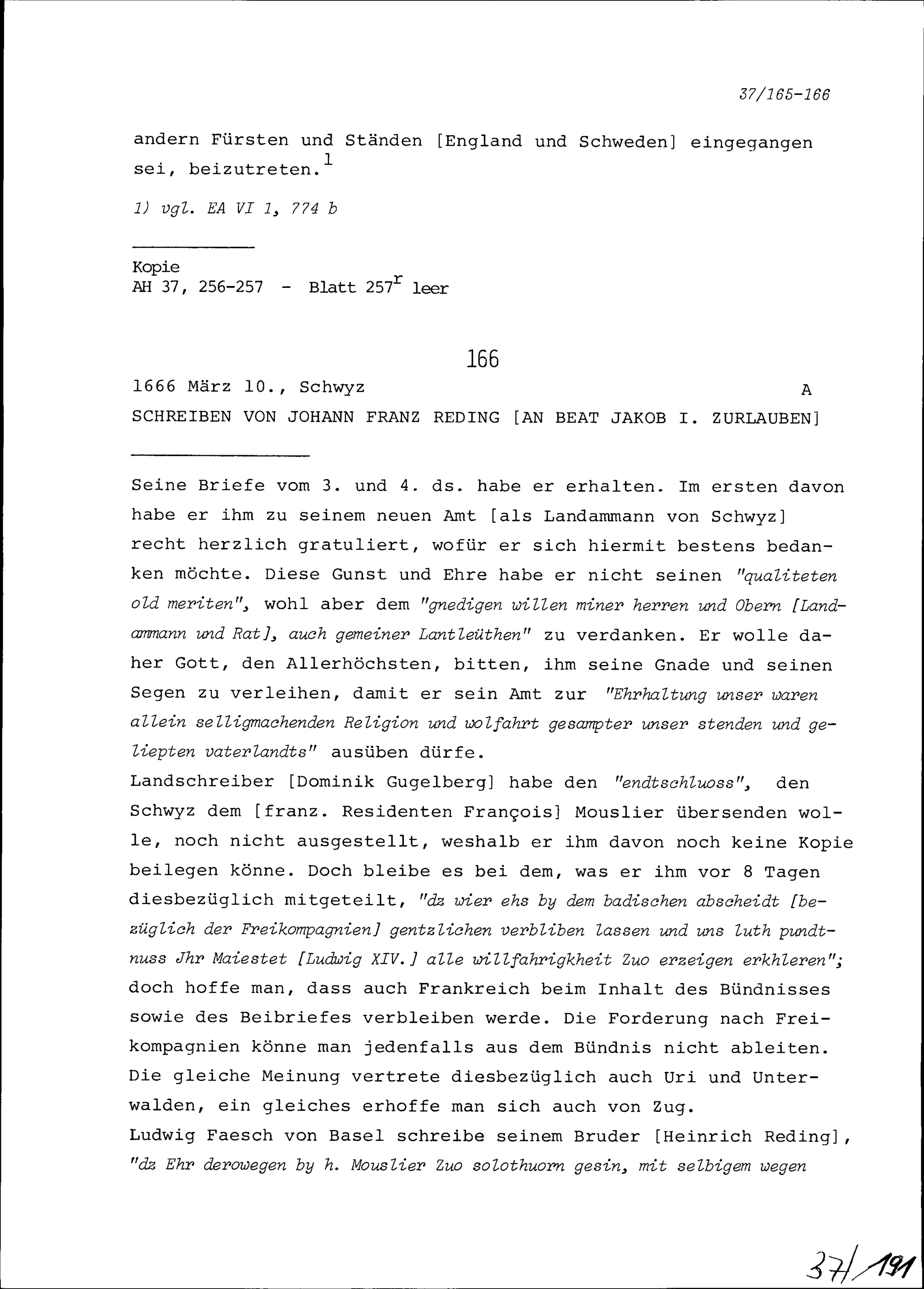 37/165-166

andern Fürsten und Ständen [England und Schweden] eingegangen sei, beizutreten.$^1$

1) vgl. EA VI 1, 774 b

Kopie
AH 37, 256-257 - Blatt 257$^r$ leer

166

1666 März 10., Schwyz A

SCHREIBEN VON JOHANN FRANZ REDING [AN BEAT JAKOB I. ZURLAUBEN]

Seine Briefe vom 3. und 4. ds. habe er erhalten. Im ersten davon habe er ihm zu seinem neuen Amt [als Landammann von Schwyz] recht herzlich gratuliert, wofür er sich hiermit bestens bedanken möchte. Diese Gunst und Ehre habe er nicht seinen "qualiteten old meriten", wohl aber dem "gnedigen willen miner herren und Obern [Landammann und Rat], auch gemeiner Lantleüthen" zu verdanken. Er wolle daher Gott, den Allerhöchsten, bitten, ihm seine Gnade und seinen Segen zu verleihen, damit er sein Amt zur "Ehrhaltung unser waren allein selligmachenden Religion und wolfahrt gesampter unser stenden und geliepten vaterlandts" ausüben dürfe.
Landschreiber [Dominik Gugelberg] habe den "endtschluoss", den Schwyz dem [franz. Residenten François] Mouslier übersenden wolle, noch nicht ausgestellt, weshalb er ihm davon noch keine Kopie beilegen könne. Doch bleibe es bei dem, was er ihm vor 8 Tagen diesbezüglich mitgeteilt, "dz wier ehs by dem badischen abscheidt [bezüglich der Freikompagnien] gentzlichen verbliben lassen und uns luth pundtnuss Jhr Maiestet [Ludwig XIV.] alle willfahrigkheit Zuo erzeigen erkhleren"; doch hoffe man, dass auch Frankreich beim Inhalt des Bündnisses sowie des Beibriefes verbleiben werde. Die Forderung nach Freikompagnien könne man jedenfalls aus dem Bündnis nicht ableiten. Die gleiche Meinung vertrete diesbezüglich auch Uri und Unterwalden, ein gleiches erhoffe man sich auch von Zug.
Ludwig Faesch von Basel schreibe seinem Bruder [Heinrich Reding], "dz Ehr derowegen by h. Mouslier Zuo solothuorn gesin, mit selbigem wegen

37/191